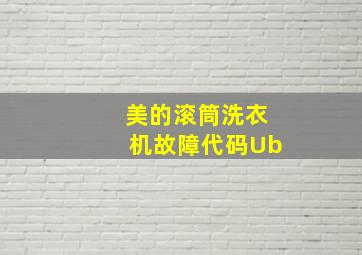 美的滚筒洗衣机故障代码Ub